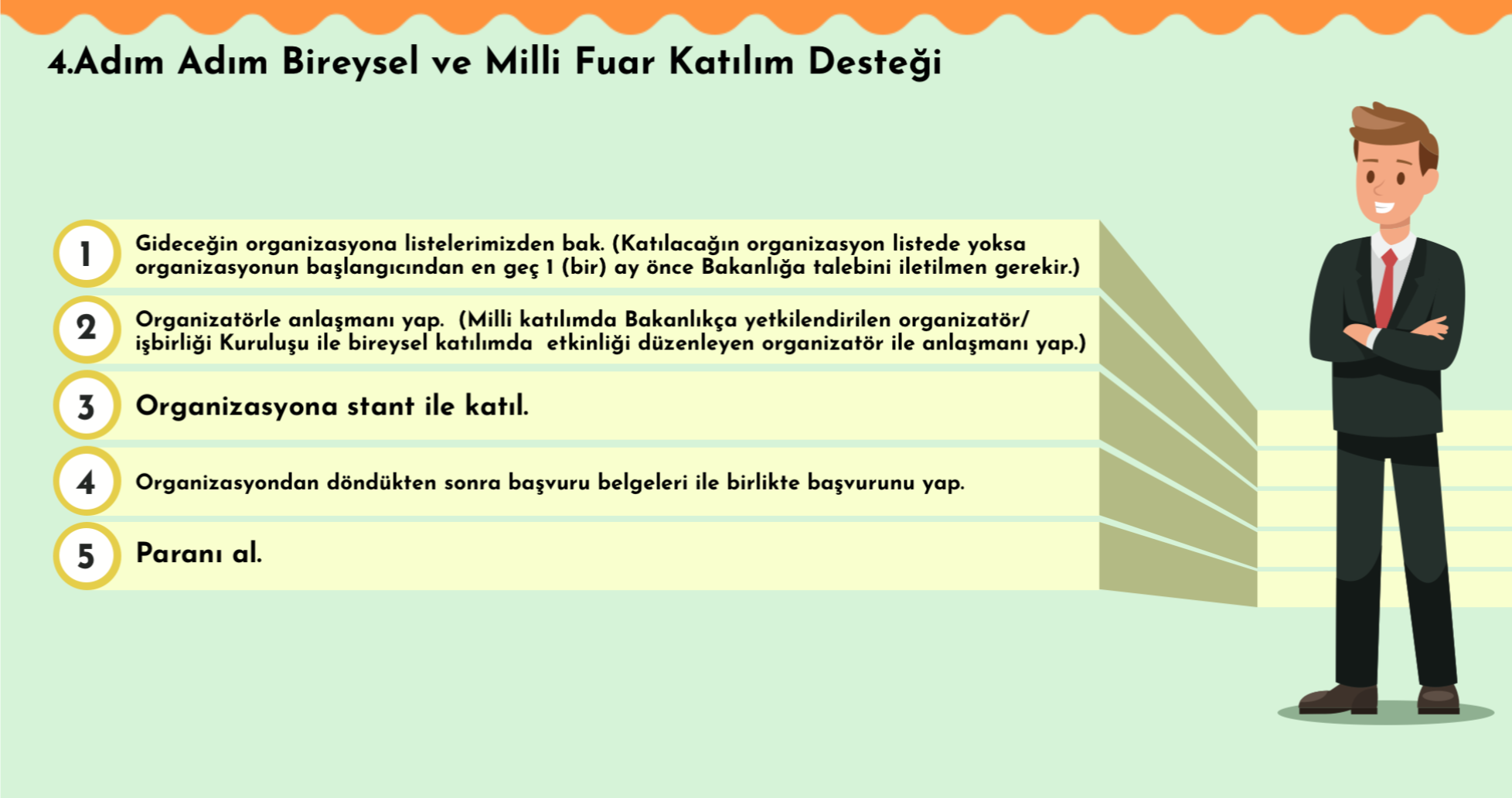 4.Adım Adım Bireysel ve Milli Fuar Katılım Desteği

1 Gideceğin organizasyona listelerimizden bak. (Katılacağın organizasyon listede yoksa organizasyonun başlangıcından en geç 1 (bir) ay önce Bakanlığa talebini iletilmen gerekir.)

2 Organizatörle anlaşmanı yap. (Milli katılımda Bakanlıkça yetkilendirilen organizatör/ işbirliği Kuruluşu ile bireysel katılımda etkinliği düzenleyen organizatör ile anlaşmanı yap.)

3 Organizasyona stant ile katıl.

4 Organizasyondan döndükten sonra başvuru belgeleri ile birlikte başvurunu yap.

5 Paranı al.